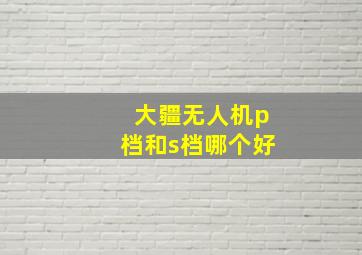 大疆无人机p档和s档哪个好